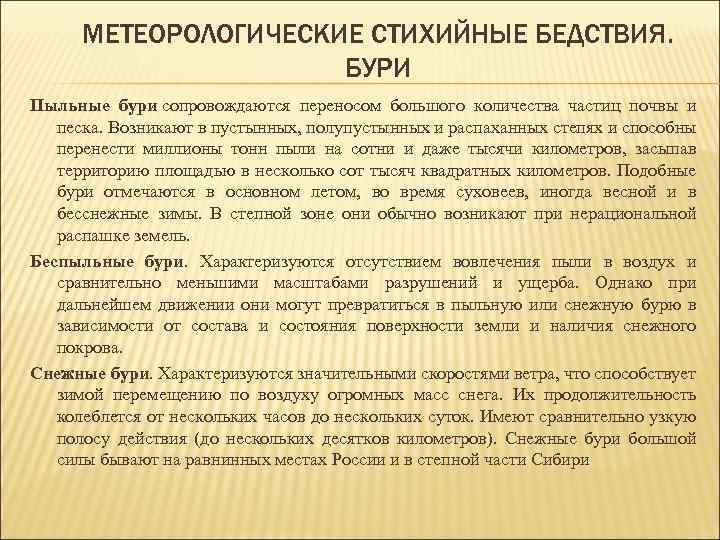 МЕТЕОРОЛОГИЧЕСКИЕ СТИХИЙНЫЕ БЕДСТВИЯ. БУРИ

Пыльные бури сопровождаются переносом большого количества частиц почвы и песка. Возникают в пустынных, полупустынных и распаханных степях и способны перенести миллионы тонн пыли на сотни и даже тысячи километров, засыпав территорию площадью в несколько сот тысяч квадратных километров. Подобные бури отмечаются в основном летом, во время суховеев, иногда весной и в бесснежные зимы. В степной зоне они обычно возникают при нерациональной распашке земель.

Беспыльные бури. Характеризуются отсутствием вовлечения пыли в воздух и сравнительно меньшими масштабами разрушений и ущерба. Однако при дальнейшем движении они могут превратиться в пыльную или снежную бурю в зависимости от состава и состояния поверхности земли и наличия снежного покрова.

Снежные бури. Характеризуются значительными скоростями ветра, что способствует зимой перемещению по воздуху огромных масс снега. Их продолжительность колеблется от нескольких часов до нескольких суток. Имеют сравнительно узкую полосу действия (до нескольких десятков километров). Снежные бури большой силы бывают на равнинных местах России и в степной части Сибири